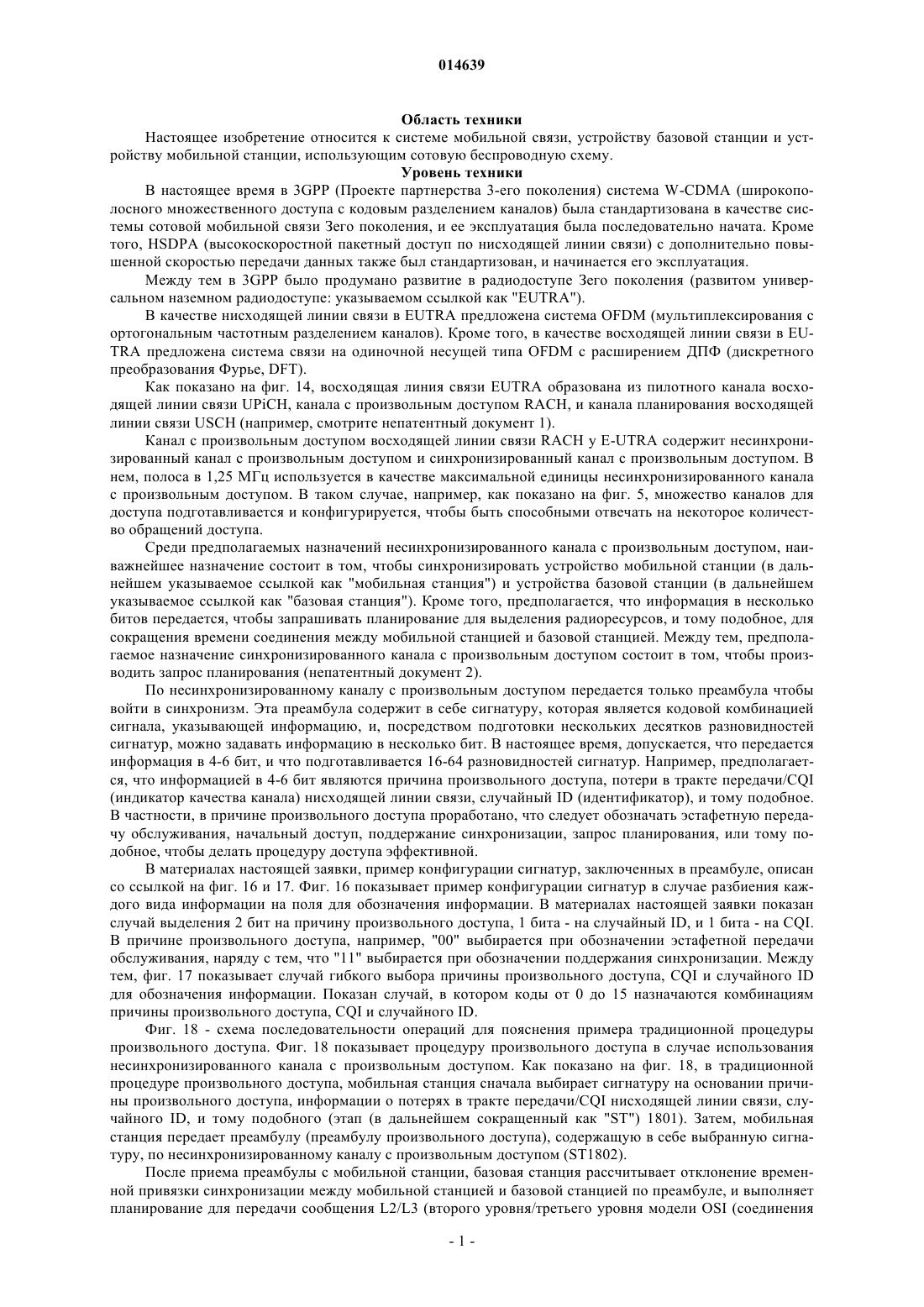 014639

Область техники

Настоящее изобретение относится к системе мобильной связи, устройству базовой станции и устройству мобильной станции, использующим сотовую беспроводную схему.

Уровень техники

В настоящее время в 3GPP (Проекте партнерства 3-его поколения) система W-CDMA (широкополосного множественного доступа с кодовым разделением каналов) была стандартизована в качестве системы сотовой мобильной связи 3его поколения, и ее эксплуатация была последовательно начата. Кроме того, HSDPA (высокоскоростной пакетный доступ по нисходящей линии связи) с дополнительно повышенной скоростью передачи данных также был стандартизован, и начинается его эксплуатация.

Между тем в 3GPP было продумано развитие в радиодоступе 3его поколения (развитом универсальном наземном радиодоступе: указываемом ссылкой как "EUTRA").

В качестве нисходящей линии связи в EUTRA предложена система OFDM (мультиплексирования с ортогональным частотным разделением каналов). Кроме того, в качестве восходящей линии связи в EUTRA предложена система связи на одиночной несущей типа OFDM с расширением ДПФ (дискретного преобразования Фурье, DFT).

Как показано на фиг. 14, восходящая линия связи EUTRA образована из пилотного канала восходящей линии связи UPiCH, канала с произвольным доступом RACH, и канала планирования восходящей линии связи USCH (например, смотрите непатентный документ 1).

Канал с произвольным доступом восходящей линии связи RACH у E-UTRA содержит несинхронизированный канал с произвольным доступом и синхронизированный канал с произвольным доступом. В нем, полоса в 1,25 МГц используется в качестве максимальной единицы несинхронизированного канала с произвольным доступом. В таком случае, например, как показано на фиг. 5, множество каналов для доступа подготавливается и конфигурируется, чтобы быть способными отвечать на некоторое количество обращений доступа.

Среди предполагаемых назначений несинхронизированного канала с произвольным доступом, наиважнейшее назначение состоит в том, чтобы синхронизировать устройство мобильной станции (в дальнейшем указываемое ссылкой как "мобильная станция") и устройства базовой станции (в дальнейшем указываемое ссылкой как "базовая станция"). Кроме того, предполагается, что информация в несколько битов передается, чтобы запрашивать планирование для выделения радиоресурсов, и тому подобное, для сокращения времени соединения между мобильной станцией и базовой станцией. Между тем, предполагаемое назначение синхронизированного канала с произвольным доступом состоит в том, чтобы производить запрос планирования (непатентный документ 2).

По несинхронизированному каналу с произвольным доступом передается только преамбула чтобы войти в синхронизм. Эта преамбула содержит в себе сигнатуру, которая является кодовой комбинацией сигнала, указывающей информацию, и, посредством подготовки нескольких десятков разновидностей сигнатур, можно задавать информацию в несколько бит. В настоящее время, допускается, что передается информация в 4-6 бит, и что подготавливается 16-64 разновидностей сигнатур. Например, предполагается, что информацией в 4-6 бит являются причина произвольного доступа, потери в тракте передачи/CQI (индикатор качества канала) нисходящей линии связи, случайный ID (идентификатор), и тому подобное. В частности, в причине произвольного доступа проработано, что следует обозначать эстафетную передачу обслуживания, начальный доступ, поддержание синхронизации, запрос планирования, или тому подобное, чтобы делать процедуру доступа эффективной.

В материалах настоящей заявки, пример конфигурации сигнатур, заключенных в преамбуле, описан со ссылкой на фиг. 16 и 17. Фиг. 16 показывает пример конфигурации сигнатур в случае разбиения каждого вида информации на поля для обозначения информации. В материалах настоящей заявки показан случай выделения 2 бит на причину произвольного доступа, 1 бита - на случайный ID, и 1 бита - на CQI. В причине произвольного доступа, например, "00" выбирается при обозначении эстафетной передачи обслуживания, наряду с тем, что "11" выбирается при обозначении поддержания синхронизации. Между тем, фиг. 17 показывает случай гибкого выбора причины произвольного доступа, CQI и случайного ID для обозначения информации. Показан случай, в котором коды от 0 до 15 назначаются комбинациям причины произвольного доступа, CQI и случайного ID.

Фиг. 18 - схема последовательности операций для пояснения примера традиционной процедуры произвольного доступа. Фиг. 18 показывает процедуру произвольного доступа в случае использования несинхронизированного канала с произвольным доступом. Как показано на фиг. 18, в традиционной процедуре произвольного доступа, мобильная станция сначала выбирает сигнатуру на основании причины произвольного доступа, информации о потерях в тракте передачи/CQI нисходящей линии связи, случайного ID, и тому подобного (этап (в дальнейшем сокращенный как "ST") 1801). Затем, мобильная станция передает преамбулу (преамбулу произвольного доступа), содержащую в себе выбранную сигнатуру, по несинхронизированному каналу с произвольным доступом (ST1802).

После приема преамбулы с мобильной станции, базовая станция рассчитывает отклонение временной привязки синхронизации между мобильной станцией и базовой станцией по преамбуле, и выполняет планирование для передачи сообщения L2/L3 (второго уровня/третьего уровня модели OSI (соединения

- 1 -